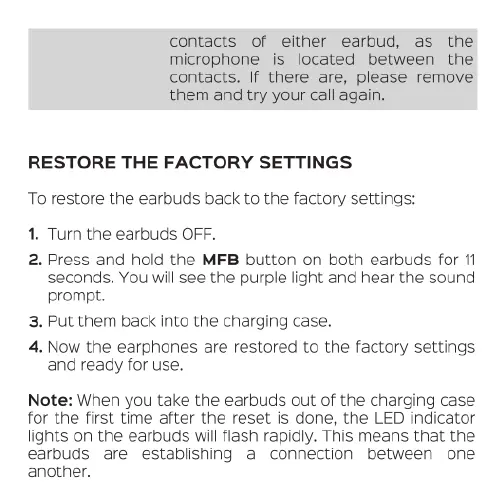 contacts of either earbud, as the microphone is located between the contacts. If there are, please remove them and try your call again.

RESTORE THE FACTORY SETTINGS

To restore the earbuds back to the factory settings:

1. Turn the earbuds OFF.
2. Press and hold the MFB button on both earbuds for 11 seconds. You will see the purple light and hear the sound prompt.
3. Put them back into the charging case.
4. Now the earphones are restored to the factory settings and ready for use.

Note: When you take the earbuds out of the charging case for the first time after the reset is done, the LED indicator lights on the earbuds will flash rapidly. This means that the earbuds are establishing a connection between one another.